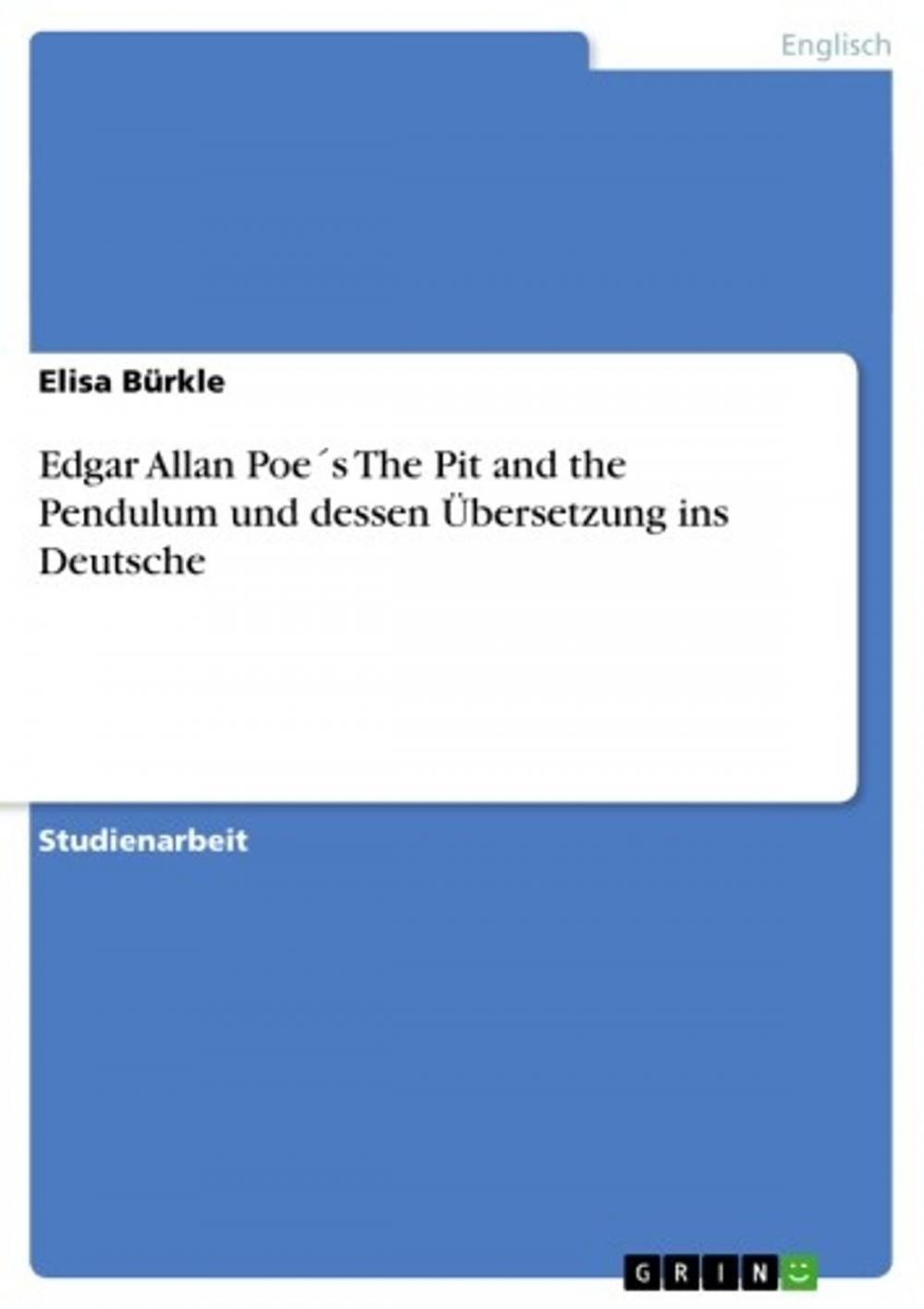 Englisch

Elisa Bürkle

Edgar Allan Poe´s The Pit and the Pendulum und dessen Übersetzung ins Deutsche

Studienarbeit

GRIN